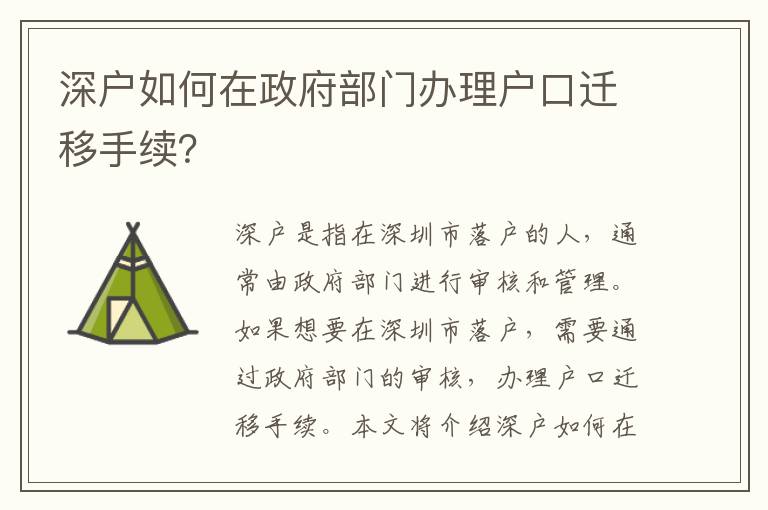 深户如何在政府部门办理户口迁移手续?

深户是指在深圳市落户的人，通常由政府部门进行审核和管理。如果想要在深圳市落户，需要通过政府部门的审核，办理户口迁移手续。本文将介绍深户如何在